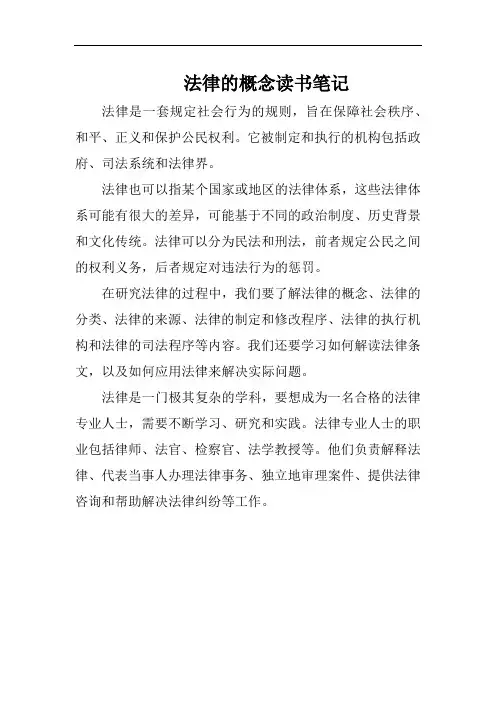 法律的概念读书笔记

法律是一套规定社会行为的规则，旨在保障社会秩序、和平、正义和保护公民权利。它被制定和执行的机构包括政府、司法系统和法律界。

法律也可以指某个国家或地区的法律体系，这些法律体系可能有很大的差异，可能基于不同的政治制度、历史背景和文化传统。法律可以分为民法和刑法，前者规定公民之间的权利义务，后者规定对违法行为的惩罚。

在研究法律的过程中，我们要了解法律的概念、法律的分类、法律的来源、法律的制定和修改程序、法律的执行机构和法律的司法程序等内容。我们还要学习如何解读法律条文，以及如何应用法律来解决实际问题。

法律是一门极其复杂的学科，要想成为一名合格的法律专业人士，需要不断学习、研究和实践。法律专业人士的职业包括律师、法官、检察官、法学教授等。他们负责解释法律、代表当事人办理法律事务、独立地审理案件、提供法律咨询和帮助解决法律纠纷等工作。